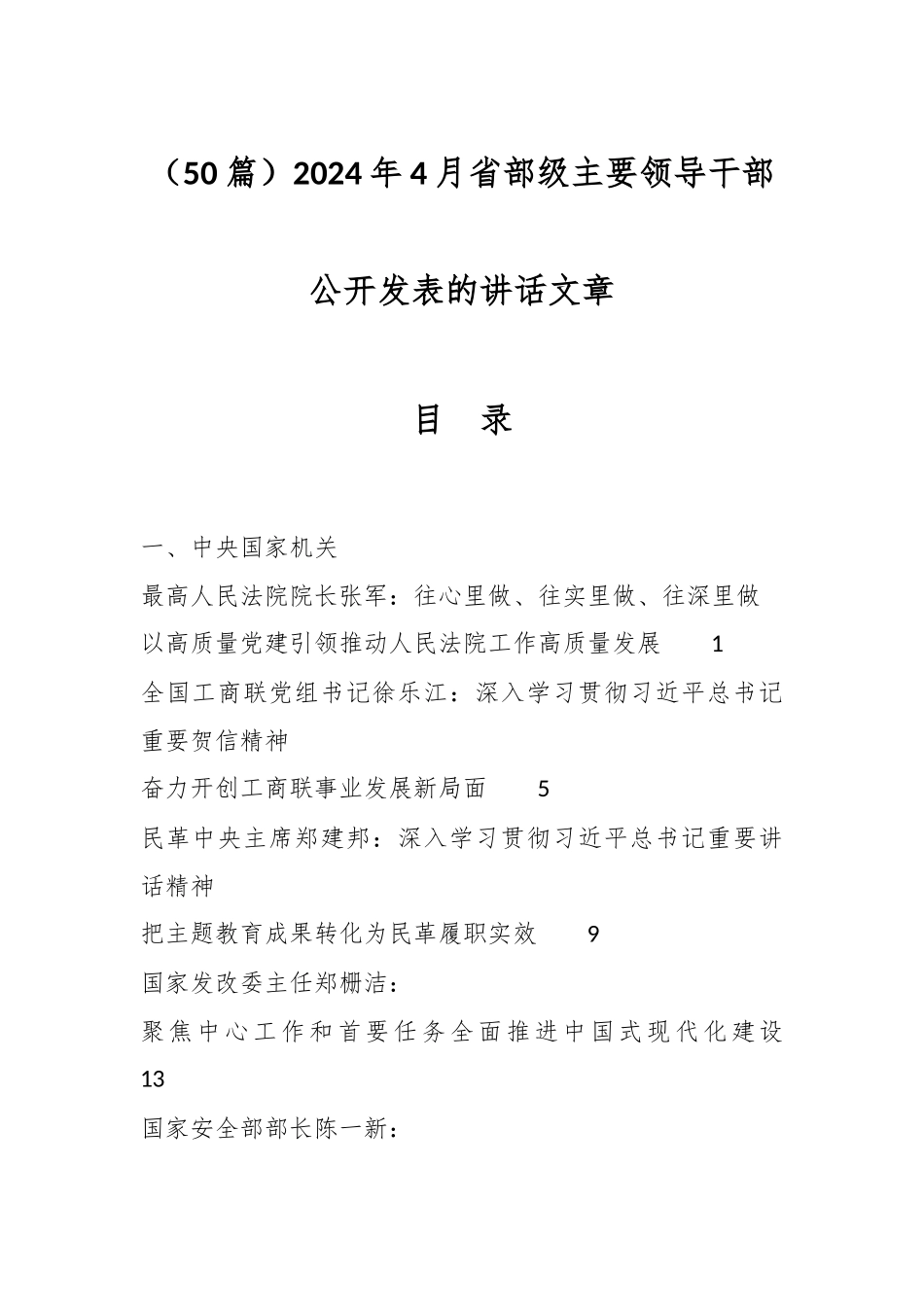 （50篇）2024年4月省部级主要领导干部公开发表的讲话文章

目　录

一、中央国家机关

最高人民法院院长张军：往心里做、往实里做、往深里做

以高质量党建引领推动人民法院工作高质量发展　1

全国工商联党组书记徐乐江：深入学习贯彻习近平总书记重要贺信精神

奋力开创工商联事业发展新局面　5

民革中央主席郑建邦：深入学习贯彻习近平总书记重要讲话精神

把主题教育成果转化为民革履职实效　9

国家发改委主任郑栅洁：

聚焦中心工作和首要任务全面推进中国式现代化建设　13

国家安全部部长陈一新：